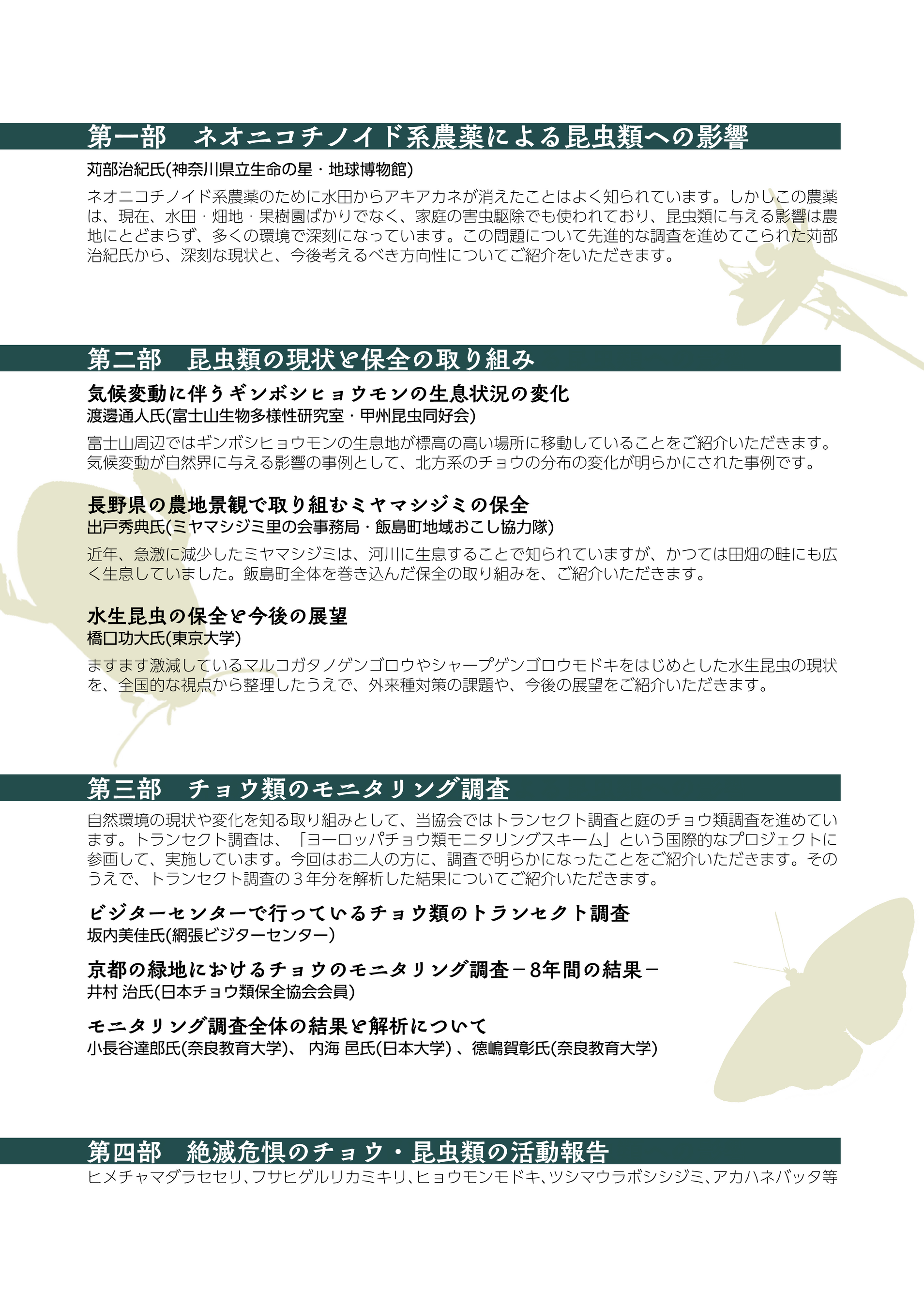 第一部　ネオニコチノイド系農薬による昆虫類への影響

苅部治紀氏(神奈川県立生命の星・地球博物館)

ネオニコチノイド系農薬のために水田からアキアカネが消えたことはよく知られています。しかしこの農薬は、現在、水田・畑地・果樹園ばかりでなく、家庭の害虫駆除でも使われており、昆虫類に与える影響は農地にとどまらず、多くの環境で深刻になっています。この問題について先進的な調査を進めてこられた苅部治紀氏から、深刻な現状と、今後考えるべき方向性についてご紹介をいただきます。

第二部　昆虫類の現状と保全の取り組み

気候変動に伴うギンボシヒョウモンの生息状況の変化
渡邊通人氏(富士山生物多様性研究室・甲州昆虫同好会)

富士山周辺ではギンボシヒョウモンの生息地が標高の高い場所に移動していることをご紹介いただきます。気候変動が自然界に与える影響の事例として、北方系のチョウの分布の変化が明らかにされた事例です。

長野県の農地景観で取り組むミヤマシジミの保全
出戸秀典氏(ミヤマシジミ里の会事務局・飯島町地域おこし協力隊)

近年、急激に減少したミヤマシジミは、河川に生息することで知られていますが、かつては田畑の畦にも広く生息していました。飯島町全体を巻き込んだ保全の取り組みを、ご紹介いただきます。

水生昆虫の保全と今後の展望
橋口功大氏(東京大学)

ますます激減しているマルコガタノゲンゴロウやシャープゲンゴロウモドキをはじめとした水生昆虫の現状を、全国的な視点から整理したうえで、外来種対策の課題や、今後の展望をご紹介いただきます。

第三部　チョウ類のモニタリング調査

自然環境の現状や変化を知る取り組みとして、当協会ではトランセクト調査と庭のチョウ類調査を進めています。トランセクト調査は、「ヨーロッパチョウ類モニタリングスキーム」という国際的なプロジェクトに参画して、実施しています。今回はお二人の方に、調査で明らかになったことをご紹介いただきます。そのうえで、トランセクト調査の３年分を解析した結果についてご紹介いただきます。

ビジターセンターで行っているチョウ類のトランセクト調査
坂内美佳氏(網張ビジターセンター)

京都の緑地におけるチョウのモニタリング調査－8年間の結果－
井村 治氏(日本チョウ類保全協会会員)

モニタリング調査全体の結果と解析について
小長谷達郎氏(奈良教育大学)、 内海 邑氏(日本大学) 、德嶋賀彰氏(奈良教育大学)

第四部　絶滅危惧のチョウ・昆虫類の活動報告

ヒメチャマダラセセリ、フサヒゲルリカミキリ、ヒョウモンモドキ、ツシマウラボシシジミ、アカハネバッタ等